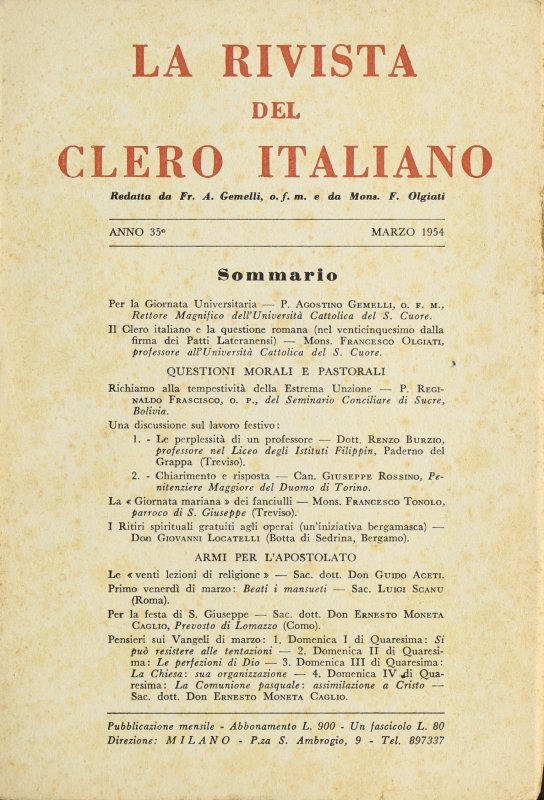 LA RIVISTA
DEL
CLERO ITALIANO

Redatta da Fr. A. Gemelli, o. f. m. e da Mons. F. Olgiati

ANNO 35° MARZO 1954

Sommario

Per la Giornata Universitaria — P. Agostino Gemelli, o. f. m., Rettore Magnifico dell'Università Cattolica del S. Cuore.

Il Clero italiano e la questione romana (nel venticinquesimo dalla firma dei Patti Lateranensi) — Mons. Francesco Olgiati, professore all'Università Cattolica del S. Cuore.

QUESTIONI MORALI E PASTORALI

Richiamo alla tempestività della Estrema Unzione — P. Reginaldo Frascisco, o. p., del Seminario Conciliare di Sucre, Bolivia.

Una discussione sul lavoro festivo:

1. - Le perplessità di un professore — Dott. Renzo Burzio, professore nel Liceo degli Istituti Filippin, Paderno del Grappa (Treviso).

2. - Chiarimento e risposta — Can. Giuseppe Rossino, Penitenziere Maggiore del Duomo di Torino.

La « Giornata mariana » dei fanciulli — Mons. Francesco Tonolo, parroco di S. Giuseppe (Treviso).

I Ritiri spirituali gratuiti agli operai (un'iniziativa bergamasca) — Don Giovanni Locatelli (Botta di Sedrina, Bergamo).

ARMI PER L'APOSTOLATO

Le « venti lezioni di religione » — Sac. dott. Don Guido Aceti.

Primo venerdì di marzo: Beati i mansueti — Sac. Luigi Scanu (Roma).

Per la festa di S. Giuseppe — Sac. dott. Don Ernesto Moneta Caglio, Prevosto di Lomazzo (Como).

Pensieri sui Vangeli di marzo: 1. Domenica I di Quaresima: Si può resistere alle tentazioni — 2. Domenica II di Quaresima: Le perfezioni di Dio — 3. Domenica III di Quaresima: La Chiesa: sua organizzazione — 4. Domenica IV di Quaresima: La Comunione pasquale: assimilazione a Cristo — Sac. dott. Don Ernesto Moneta Caglio.

Pubblicazione mensile - Abbonamento L. 900 - Un fascicolo L. 80
Direzione: MILANO - P.za S. Ambrogio, 9 - Tel. 897337